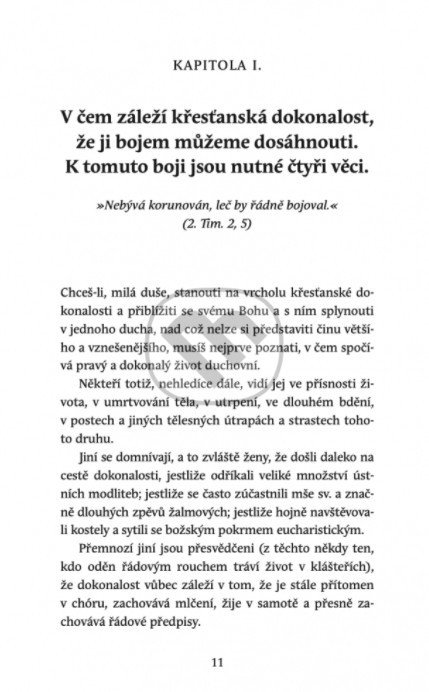 KAPITOLA I.

V čem záleží křesťanská dokonalost, že ji bojem můžeme dosáhnouti. K tomuto boji jsou nutné čtyři věci.

»Nebývá korunován, leč by řádně bojoval.« (2. Tim. 2, 5)

Chceš-li, milá duše, stanouti na vrcholu křesťanské dokonalosti a přiblížiti se svému Bohu a s ním splynouti v jednoho ducha, nad což nelze si představiti činu většího a vznešenějšího, musíš nejprve poznati, v čem spočívá pravý a dokonalý život duchovní.

Někteří totiž, nehledíce dále, vidí jej ve přísnosti života, v umrtvování těla, v utrpení, ve dlouhém bdění, v postech a jiných tělesných útrapách a strastech tohoto druhu.

Jiní se domnívají, a to zvláště ženy, že došli daleko na cestě dokonalosti, jestliže odříkali veliké množství ústních modliteb; jestliže se často zúčastnili mše sv. a značně dlouhých zpěvů žalmových; jestliže hojně navštěvovali kostely a sytili se božským pokrmem eucharistickým.

Přemnozí jiní jsou přesvědčeni (z těchto někdy ten, kdo oděn řádovým rouchem tráví život v klášteřích), že dokonalost vůbec záleží v tom, že je stále přítomen v chóru, zachovává mlčení, žije v samotě a přesně zachovává řádové předpisy.

11